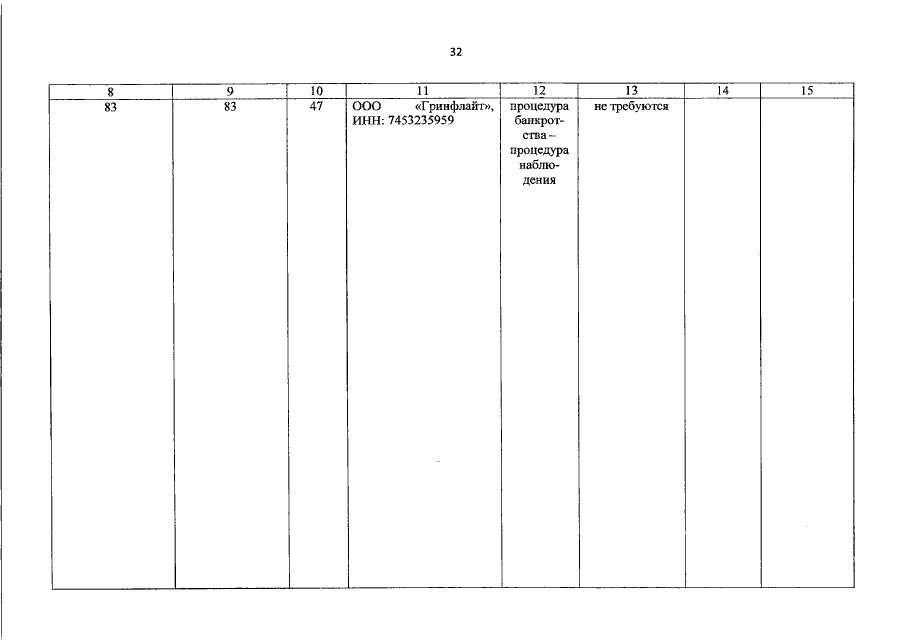 32

| 8 | 9 | 10 | 11 | 12 | 13 | 14 | 15 |
|---|---|---|---|---|---|---|---|
| 83 | 83 | 47 | ООО «Гринфлайт», ИНН: 7453235959 | процедура банкротства – процедура наблюдения | не требуются | | |